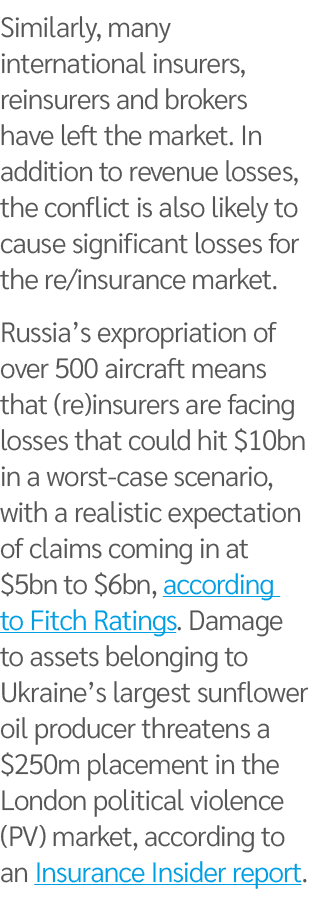 Similarly, many international insurers, reinsurers and brokers have left the market. In addition to revenue losses, the conflict is also likely to cause significant losses for the re/insurance market.

Russia's expropriation of over 500 aircraft means that (re)insurers are facing losses that could hit \$10bn in a worst-case scenario, with a realistic expectation of claims coming in at \$5bn to \$6bn, according to Fitch Ratings. Damage to assets belonging to Ukraine's largest sunflower oil producer threatens a \$250m placement in the London political violence (PV) market, according to an Insurance Insider report.